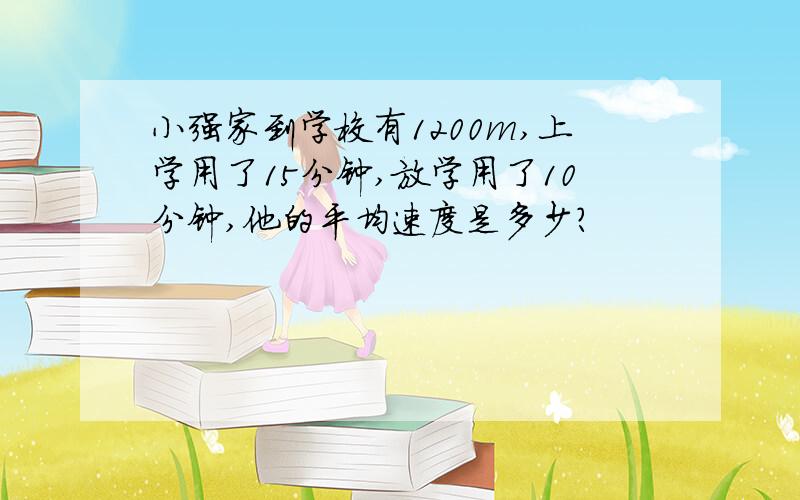 小强家到学校有1200m,上学用了15分钟,放学用了10分钟,他的平均速度是多少?